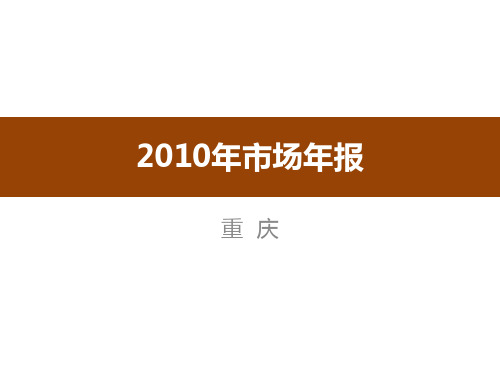 2010年市场年报

重 庆